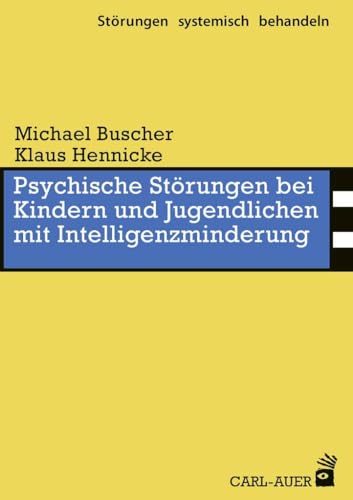 Störungen systemisch behandeln

Michael Buscher
Klaus Hennicke

Psychische Störungen bei Kindern und Jugendlichen mit Intelligenzminderung

CARL-AUER